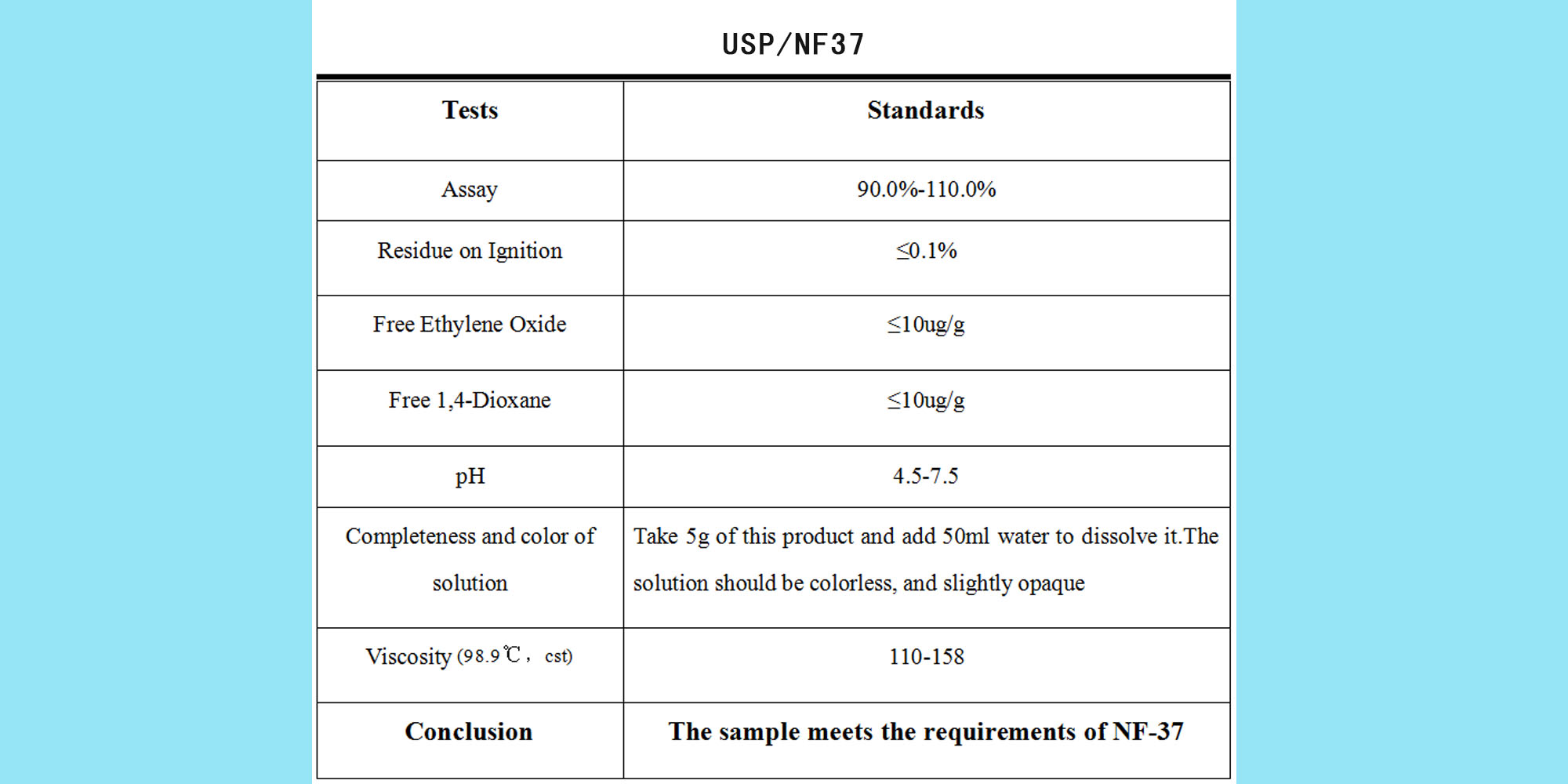 USP/NF37

| Tests | Standards |
|---|---|
| Assay | 90.0%-110.0% |
| Residue on Ignition | ≤0.1% |
| Free Ethylene Oxide | ≤10ug/g |
| Free 1,4-Dioxane | ≤10ug/g |
| pH | 4.5-7.5 |
| Completeness and color of solution | Take 5g of this product and add 50ml water to dissolve it.The solution should be colorless, and slightly opaque |
| Viscosity (98.9℃， cst) | 110-158 |
| **Conclusion** | **The sample meets the requirements of NF-37** |